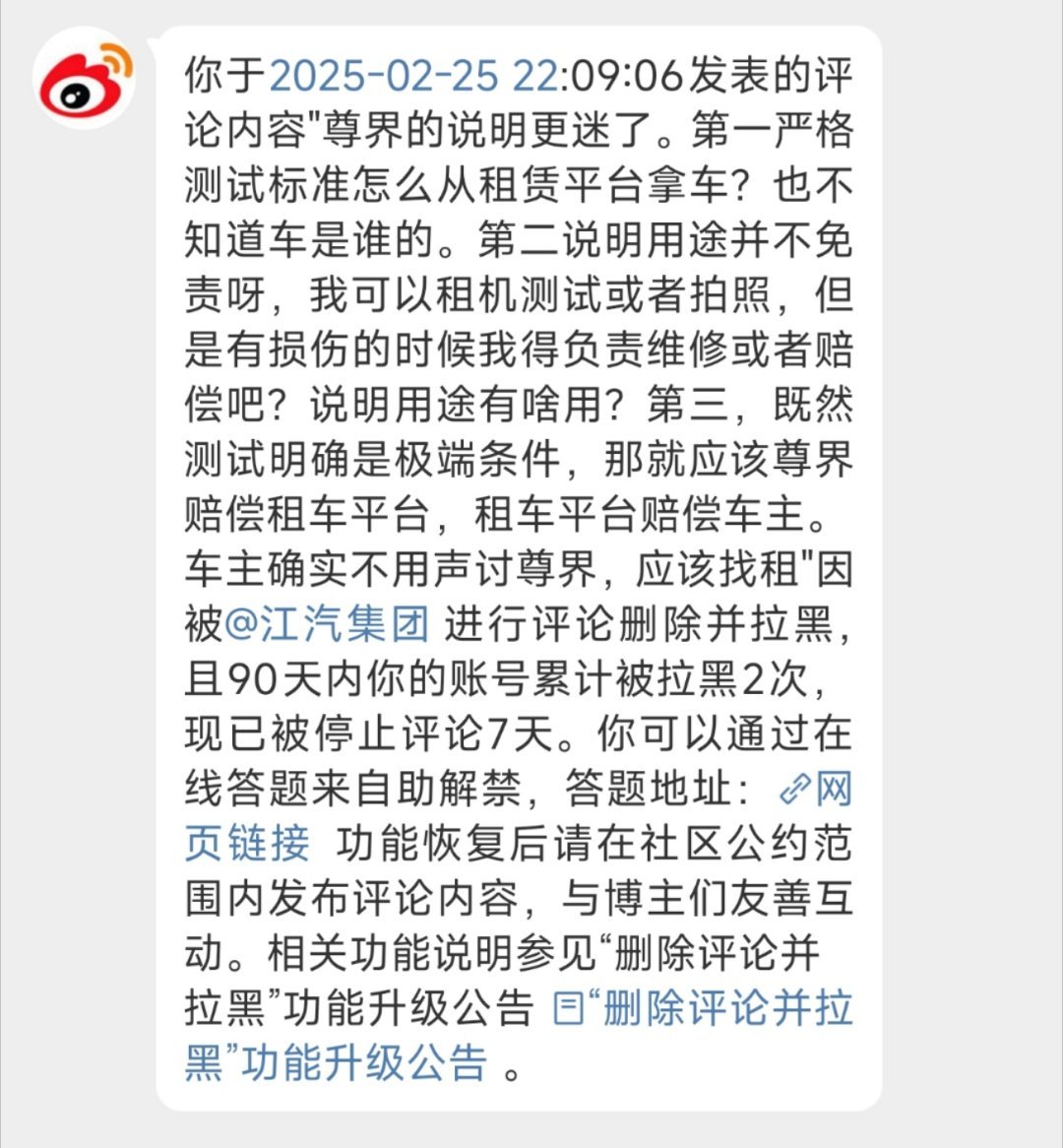 你于2025-02-25 22:09:06发表的评论内容"尊界的说明更迷了。第一严格测试标准怎么从租赁平台拿车？也不知道车是谁的。第二说明用途并不免责呀，我可以租机测试或者拍照，但是有损伤的时候我得负责维修或者赔偿吧？说明用途有啥用？第三，既然测试明确是极端条件，那就应该尊界赔偿租车平台，租车平台赔偿车主。车主确实不用声讨尊界，应该找租"因被@江汽集团 进行评论删除并拉黑，且90天内你的账号累计被拉黑2次，现已被停止评论7天。你可以通过在线答题来自助解禁，答题地址：网页链接 功能恢复后请在社区公约范围内发布评论内容，与博主们友善互动。相关功能说明参见“删除评论并拉黑”功能升级公告 “删除评论并拉黑”功能升级公告 。